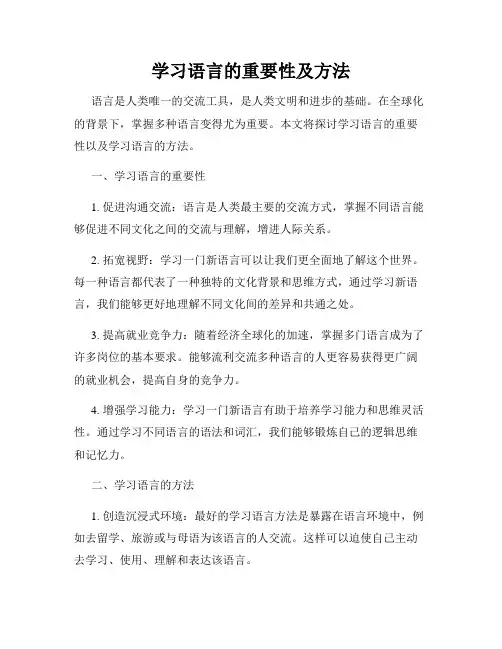 学习语言的重要性及方法

语言是人类唯一的交流工具，是人类文明和进步的基础。在全球化的背景下，掌握多种语言变得尤为重要。本文将探讨学习语言的重要性以及学习语言的方法。

一、学习语言的重要性

1. 促进沟通交流：语言是人类最主要的交流方式，掌握不同语言能够促进不同文化之间的交流与理解，增进人际关系。

2. 拓宽视野：学习一门新语言可以让我们更全面地了解这个世界。每一种语言都代表了一种独特的文化背景和思维方式，通过学习新语言，我们能够更好地理解不同文化间的差异和共通之处。

3. 提高就业竞争力：随着经济全球化的加速，掌握多门语言成为了许多岗位的基本要求。能够流利交流多种语言的人更容易获得更广阔的就业机会，提高自身的竞争力。

4. 增强学习能力：学习一门新语言有助于培养学习能力和思维灵活性。通过学习不同语言的语法和词汇，我们能够锻炼自己的逻辑思维和记忆力。

二、学习语言的方法

1. 创造沉浸式环境：最好的学习语言方法是暴露在语言环境中，例如去留学、旅游或与母语为该语言的人交流。这样可以迫使自己主动去学习、使用、理解和表达该语言。